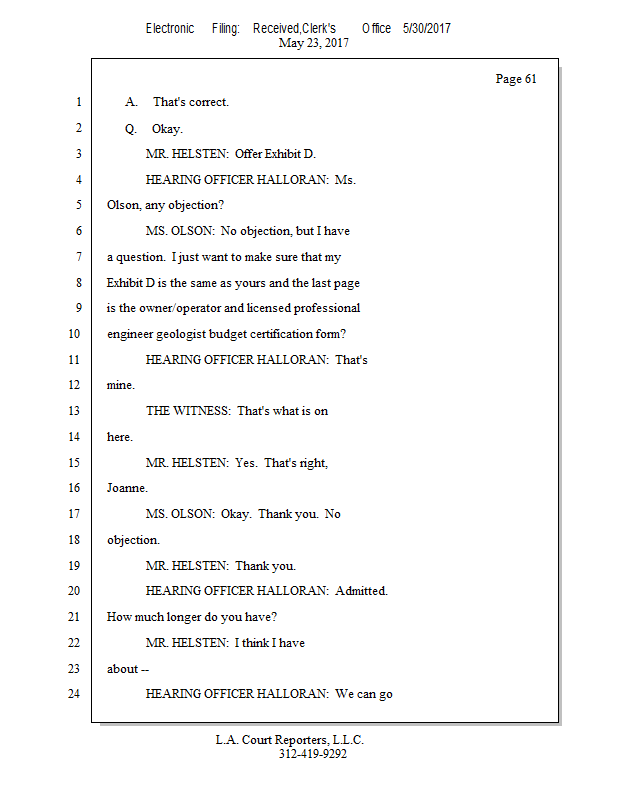 Electronic Filing: Received,Clerk's Office 5/30/2017
May 23, 2017

Page 61

1 A. That's correct.

2 Q. Okay.

3 MR. HELSTEN: Offer Exhibit D.

4 HEARING OFFICER HALLORAN: Ms.

5 Olson, any objection?

6 MS. OLSON: No objection, but I have

7 a question. I just want to make sure that my

8 Exhibit D is the same as yours and the last page

9 is the owner/operator and licensed professional

10 engineer geologist budget certification form?

11 HEARING OFFICER HALLORAN: That's

12 mine.

13 THE WITNESS: That's what is on

14 here.

15 MR. HELSTEN: Yes. That's right,

16 Joanne.

17 MS. OLSON: Okay. Thank you. No

18 objection.

19 MR. HELSTEN: Thank you.

20 HEARING OFFICER HALLORAN: Admitted.

21 How much longer do you have?

22 MR. HELSTEN: I think I have

23 about --

24 HEARING OFFICER HALLORAN: We can go

L.A. Court Reporters, L.L.C.
312-419-9292